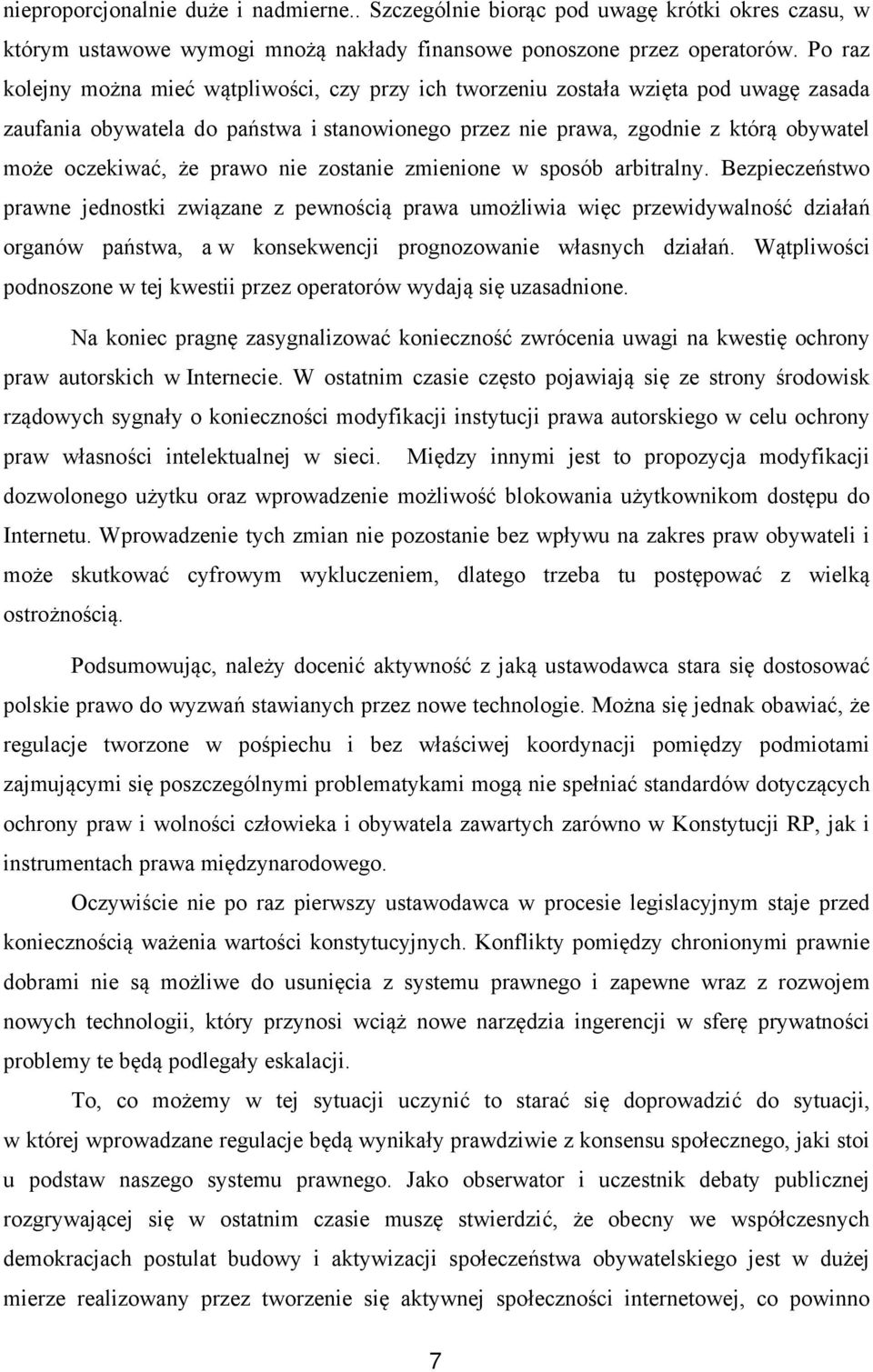 nieproporcjonalnie duże i nadmierne.. Szczególnie biorąc pod uwagę krótki okres czasu, w którym ustawowe wymogi mnożą nakłady finansowe ponoszone przez operatorów. Po raz kolejny można mieć wątpliwości, czy przy ich tworzeniu została wzięta pod uwagę zasada zaufania obywatela do państwa i stanowionego przez nie prawa, zgodnie z którą obywatel może oczekiwać, że prawo nie zostanie zmienione w sposób arbitralny. Bezpieczeństwo prawne jednostki związane z pewnością prawa umożliwia więc przewidywalność działań organów państwa, a w konsekwencji prognozowanie własnych działań. Wątpliwości podnoszone w tej kwestii przez operatorów wydają się uzasadnione.

Na koniec pragnę zasygnalizować konieczność zwrócenia uwagi na kwestię ochrony praw autorskich w Internecie. W ostatnim czasie często pojawiają się ze strony środowisk rządowych sygnały o konieczności modyfikacji instytucji prawa autorskiego w celu ochrony praw własności intelektualnej w sieci. Między innymi jest to propozycja modyfikacji dozwolonego użytku oraz wprowadzenie możliwość blokowania użytkownikom dostępu do Internetu. Wprowadzenie tych zmian nie pozostanie bez wpływu na zakres praw obywateli i może skutkować cyfrowym wykluczeniem, dlatego trzeba tu postępować z wielką ostrożnością.

Podsumowując, należy docenić aktywność z jaką ustawodawca stara się dostosować polskie prawo do wyzwań stawianych przez nowe technologie. Można się jednak obawiać, że regulacje tworzone w pośpiechu i bez właściwej koordynacji pomiędzy podmiotami zajmującymi się poszczególnymi problematykami mogą nie spełniać standardów dotyczących ochrony praw i wolności człowieka i obywatela zawartych zarówno w Konstytucji RP, jak i instrumentach prawa międzynarodowego.

Oczywiście nie po raz pierwszy ustawodawca w procesie legislacyjnym staje przed koniecznością ważenia wartości konstytucyjnych. Konflikty pomiędzy chronionymi prawnie dobrami nie są możliwe do usunięcia z systemu prawnego i zapewne wraz z rozwojem nowych technologii, który przynosi wciąż nowe narzędzia ingerencji w sferę prywatności problemy te będą podlegały eskalacji.

To, co możemy w tej sytuacji uczynić to starać się doprowadzić do sytuacji, w której wprowadzane regulacje będą wynikały prawdziwie z konsensu społecznego, jaki stoi u podstaw naszego systemu prawnego. Jako obserwator i uczestnik debaty publicznej rozgrywającej się w ostatnim czasie muszę stwierdzić, że obecny we współczesnych demokracjach postulat budowy i aktywizacji społeczeństwa obywatelskiego jest w dużej mierze realizowany przez tworzenie się aktywnej społeczności internetowej, co powinno

7